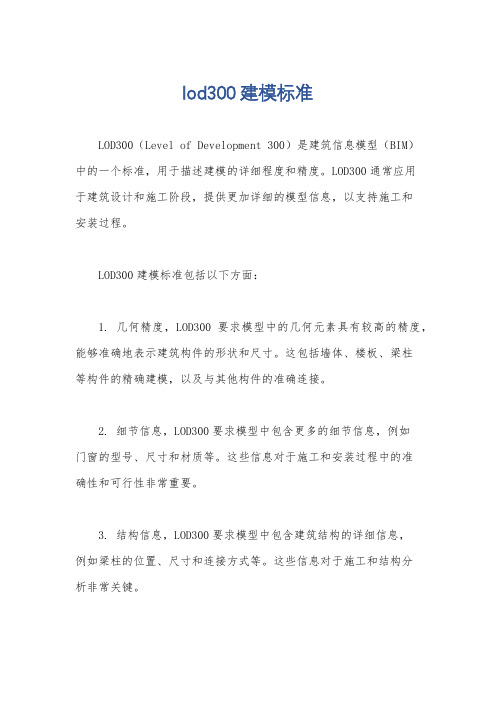 lod300 建模标准

LOD300（Level of Development 300）是建筑信息模型（BIM）中的一个标准，用于描述建模的详细程度和精度。LOD300 通常应用于建筑设计和施工阶段，提供更加详细的模型信息，以支持施工和安装过程。

LOD300 建模标准包括以下方面：

1. 几何精度，LOD300 要求模型中的几何元素具有较高的精度，能够准确地表示建筑构件的形状和尺寸。这包括墙体、楼板、梁柱等构件的精确建模，以及与其他构件的准确连接。

2. 细节信息，LOD300 要求模型中包含更多的细节信息，例如门窗的型号、尺寸和材质等。这些信息对于施工和安装过程中的准确性和可行性非常重要。

3. 结构信息，LOD300 要求模型中包含建筑结构的详细信息，例如梁柱的位置、尺寸和连接方式等。这些信息对于施工和结构分析非常关键。